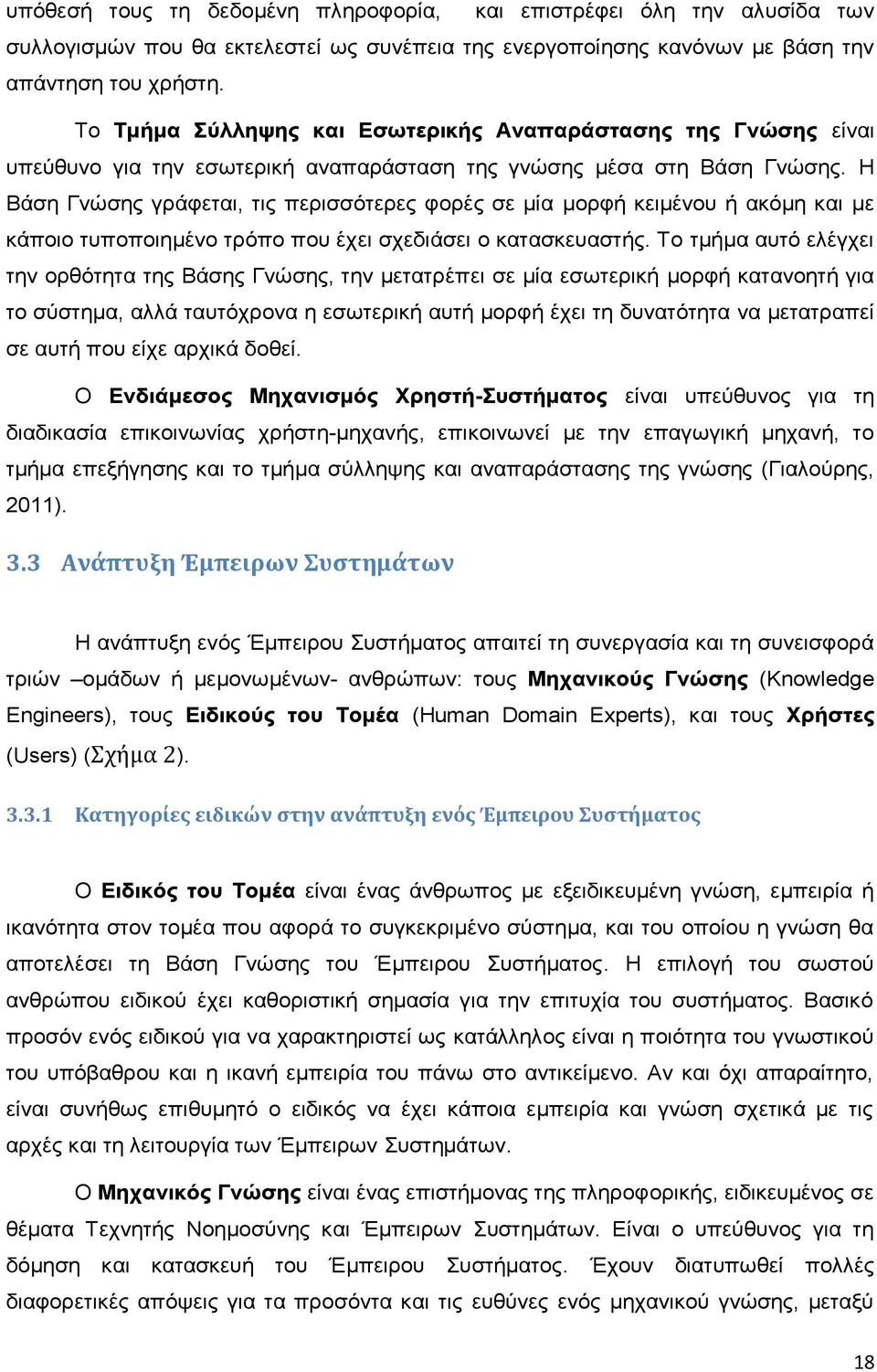 υπόθεσή τους τη δεδομένη πληροφορία, και επιστρέφει όλη την αλυσίδα των συλλογισμών που θα εκτελεστεί ως συνέπεια της ενεργοποίησης κανόνων με βάση την απάντηση του χρήστη.

Το Τμήμα Σύλληψης και Εσωτερικής Αναπαράστασης της Γνώσης είναι υπεύθυνο για την εσωτερική αναπαράσταση της γνώσης μέσα στη Βάση Γνώσης. Η Βάση Γνώσης γράφεται, τις περισσότερες φορές σε μία μορφή κειμένου ή ακόμη και με κάποιο τυποποιημένο τρόπο που έχει σχεδιάσει ο κατασκευαστής. Το τμήμα αυτό ελέγχει την ορθότητα της Βάσης Γνώσης, την μετατρέπει σε μία εσωτερική μορφή κατανοητή για το σύστημα, αλλά ταυτόχρονα η εσωτερική αυτή μορφή έχει τη δυνατότητα να μετατραπεί σε αυτή που είχε αρχικά δοθεί.

Ο Ενδιάμεσος Μηχανισμός Χρηστή-Συστήματος είναι υπεύθυνος για τη διαδικασία επικοινωνίας χρήστη-μηχανής, επικοινωνεί με την επαγωγική μηχανή, το τμήμα επεξήγησης και το τμήμα σύλληψης και αναπαράστασης της γνώσης (Γιαλούρης, 2011).

3.3 Ανάπτυξη Έμπειρων Συστημάτων

Η ανάπτυξη ενός Έμπειρου Συστήματος απαιτεί τη συνεργασία και τη συνεισφορά τριών –ομάδων ή μεμονωμένων- ανθρώπων: τους Μηχανικούς Γνώσης (Knowledge Engineers), τους Ειδικούς του Τομέα (Human Domain Experts), και τους Χρήστες (Users) (Σχήμα 2).

3.3.1 Κατηγορίες ειδικών στην ανάπτυξη ενός Έμπειρου Συστήματος

Ο Ειδικός του Τομέα είναι ένας άνθρωπος με εξειδικευμένη γνώση, εμπειρία ή ικανότητα στον τομέα που αφορά το συγκεκριμένο σύστημα, και του οποίου η γνώση θα αποτελέσει τη Βάση Γνώσης του Έμπειρου Συστήματος. Η επιλογή του σωστού ανθρώπου ειδικού έχει καθοριστική σημασία για την επιτυχία του συστήματος. Βασικό προσόν ενός ειδικού για να χαρακτηριστεί ως κατάλληλος είναι η ποιότητα του γνωστικού του υπόβαθρου και η ικανή εμπειρία του πάνω στο αντικείμενο. Αν και όχι απαραίτητο, είναι συνήθως επιθυμητό ο ειδικός να έχει κάποια εμπειρία και γνώση σχετικά με τις αρχές και τη λειτουργία των Έμπειρων Συστημάτων.

Ο Μηχανικός Γνώσης είναι ένας επιστήμονας της πληροφορικής, ειδικευμένος σε θέματα Τεχνητής Νοημοσύνης και Έμπειρων Συστημάτων. Είναι ο υπεύθυνος για τη δόμηση και κατασκευή του Έμπειρου Συστήματος. Έχουν διατυπωθεί πολλές διαφορετικές απόψεις για τα προσόντα και τις ευθύνες ενός μηχανικού γνώσης, μεταξύ

18